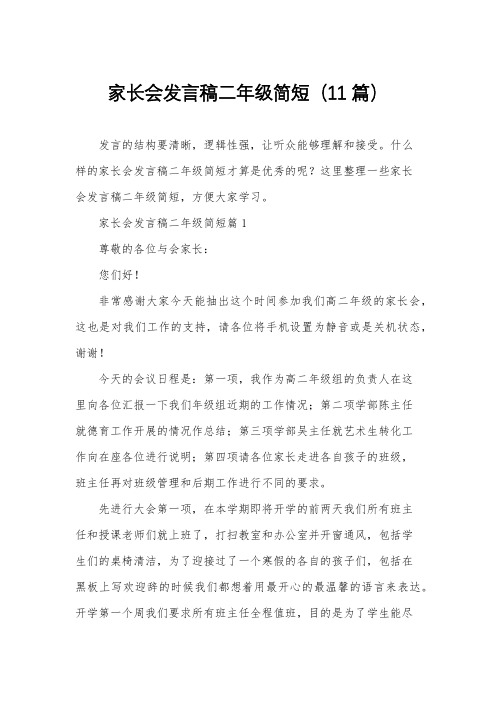 家长会发言稿二年级简短（11篇）

发言的结构要清晰，逻辑性强，让听众能够理解和接受。什么样的家长会发言稿二年级简短才算是优秀的呢？这里整理一些家长会发言稿二年级简短，方便大家学习。

家长会发言稿二年级简短篇1

尊敬的各位与会家长：

您们好！

非常感谢大家今天能抽出这个时间参加我们高二年级的家长会，这也是对我们工作的支持，请各位将手机设置为静音或是关机状态，谢谢！

今天的会议日程是：第一项，我作为高二年级组的负责人在这里向各位汇报一下我们年级组近期的工作情况；第二项学部陈主任就德育工作开展的情况作总结；第三项学部吴主任就艺术生转化工作向在座各位进行说明；第四项请各位家长走进各自孩子的班级，班主任再对班级管理和后期工作进行不同的要求。

先进行大会第一项，在本学期即将开学的前两天我们所有班主任和授课老师们就上班了，打扫教室和办公室并开窗通风，包括学生们的桌椅清洁，为了迎接过了一个寒假的各自的孩子们，包括在黑板上写欢迎辞的时候我们都想着用最开心的最温馨的语言来表达。开学第一个周我们要求所有班主任全程值班，目的是为了学生能尽